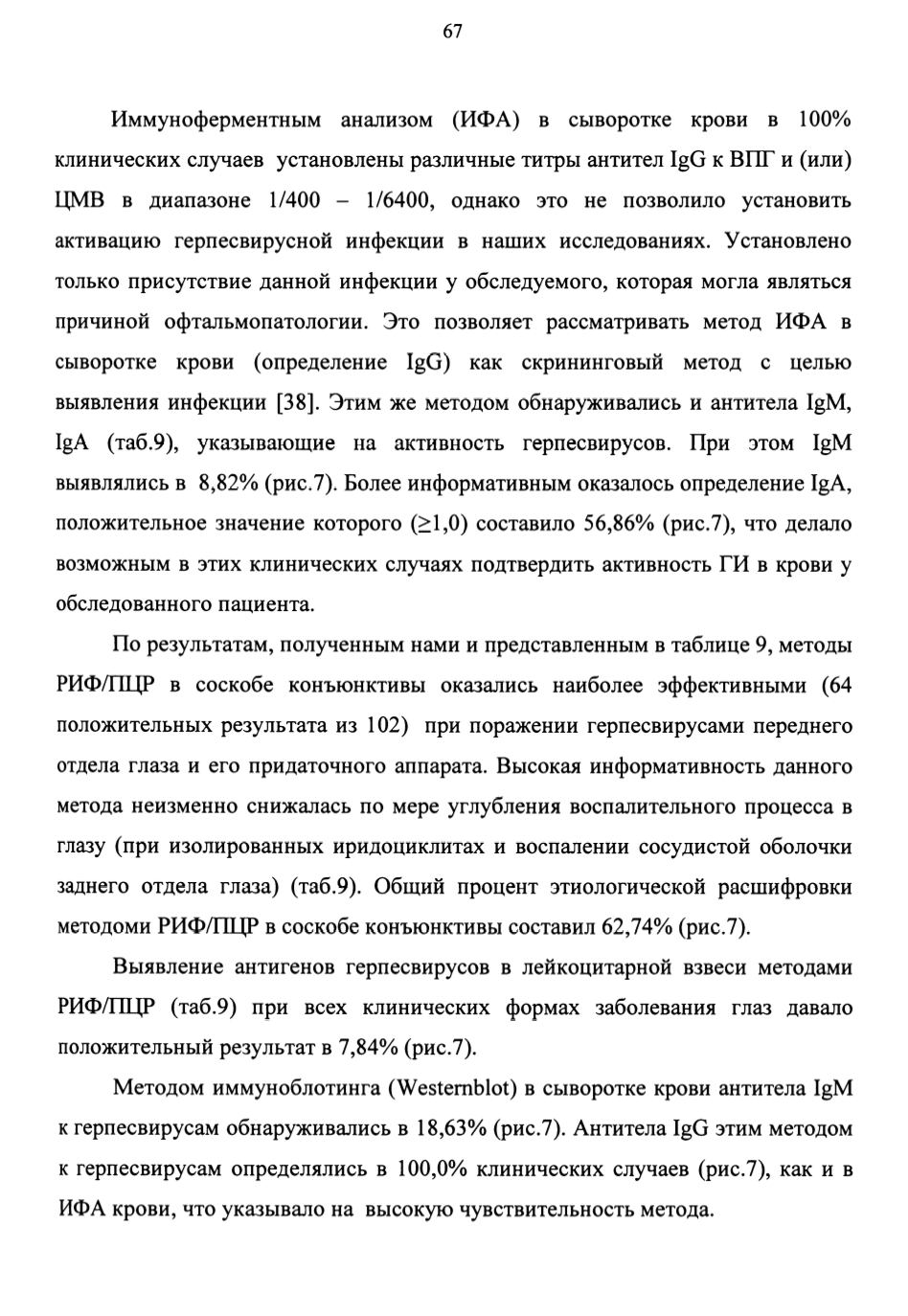 67

Иммуноферментным анализом (ИФА) в сыворотке крови в 100% клинических случаев установлены различные титры антител IgG к ВПГ и (или) ЦМВ в диапазоне 1/400 – 1/6400, однако это не позволило установить активацию герпесвирусной инфекции в наших исследованиях. Установлено только присутствие данной инфекции у обследуемого, которая могла являться причиной офтальмопатологии. Это позволяет рассматривать метод ИФА в сыворотке крови (определение IgG) как скрининговый метод с целью выявления инфекции [38]. Этим же методом обнаруживались и антитела IgM, IgA (таб.9), указывающие на активность герпесвирусов. При этом IgM выявлялись в 8,82% (рис.7). Более информативным оказалось определение IgA, положительное значение которого ($\geq$1,0) составило 56,86% (рис.7), что делало возможным в этих клинических случаях подтвердить активность ГИ в крови у обследованного пациента.

По результатам, полученным нами и представленным в таблице 9, методы РИФ/ПЦР в соскобе конъюнктивы оказались наиболее эффективными (64 положительных результата из 102) при поражении герпесвирусами переднего отдела глаза и его придаточного аппарата. Высокая информативность данного метода неизменно снижалась по мере углубления воспалительного процесса в глазу (при изолированных иридоциклитах и воспалении сосудистой оболочки заднего отдела глаза) (таб.9). Общий процент этиологической расшифровки методоми РИФ/ПЦР в соскобе конъюнктивы составил 62,74% (рис.7).

Выявление антигенов герпесвирусов в лейкоцитарной взвеси методами РИФ/ПЦР (таб.9) при всех клинических формах заболевания глаз давало положительный результат в 7,84% (рис.7).

Методом иммуноблотинга (Westernblot) в сыворотке крови антитела IgM к герпесвирусам обнаруживались в 18,63% (рис.7). Антитела IgG этим методом к герпесвирусам определялись в 100,0% клинических случаев (рис.7), как и в ИФА крови, что указывало на высокую чувствительность метода.